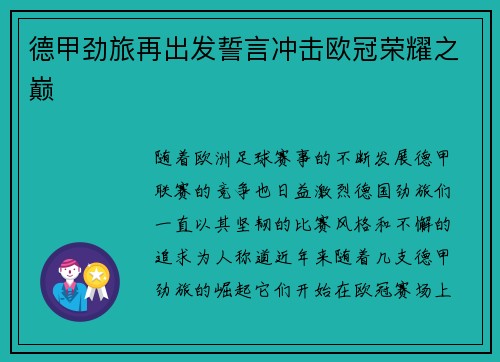 德甲劲旅再出发誓言冲击欧冠荣耀之巅

随着欧洲足球赛事的不断发展德甲联赛的竞争也日益激烈德国劲旅们一直以其坚韧的比赛风格和不懈的追求为人称道近年来随着几支德甲劲旅的崛起它们开始在欧冠赛场上